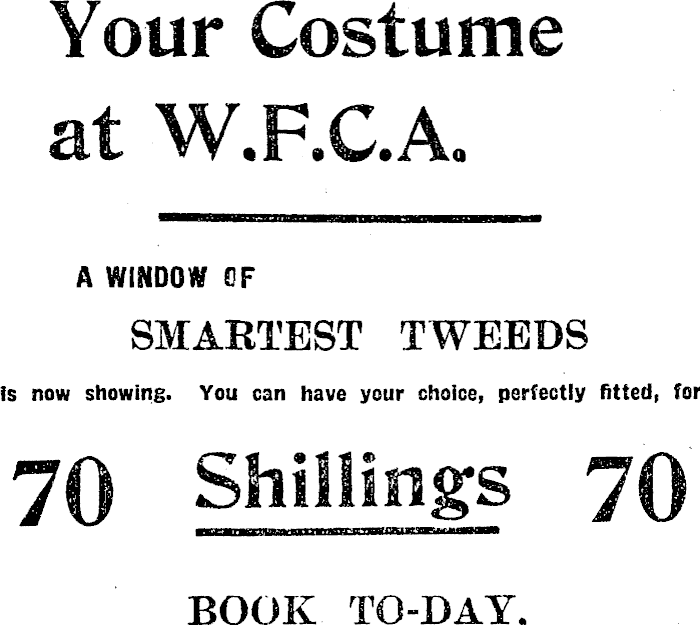 Your Costume at W.F.C.A.

A WINDOW OF

SMARTEST TWEEDS

is now showing. You can have your choice, perfectly fitted, for

70 Shillings 70

BOOK TO-DAY.